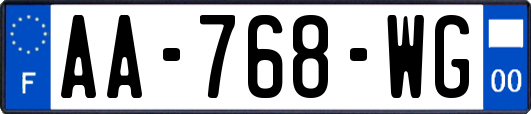 F
AA-768-WG
00